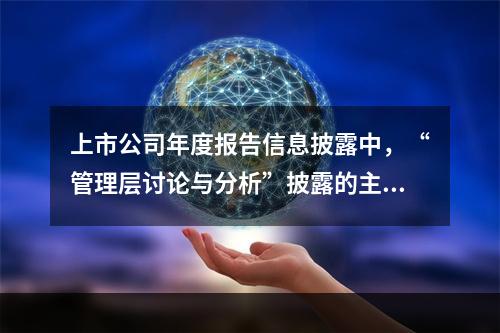 上市公司年度报告信息披露中，“管理层讨论与分析”披露的主...